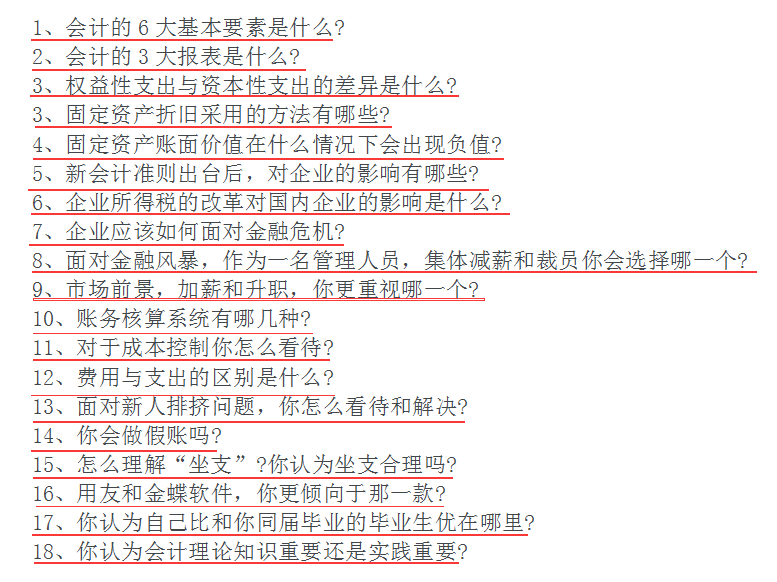 1、会计的 6 大基本要素是什么?
2、会计的 3 大报表是什么?
3、权益性支出与资本性支出的差异是什么?
3、固定资产折旧采用的方法有哪些?
4、固定资产账面价值在什么情况下会出现负值?
5、新会计准则出台后，对企业的影响有哪些?
6、企业所得税的改革对国内企业的影响是什么?
7、企业应该如何面对金融危机?
8、面对金融风暴，作为一名管理人员，集体减薪和裁员你会选择哪一个?
9、市场前景，加薪和升职，你更重视哪一个?
10、账务核算系统有哪几种?
11、对于成本控制你怎么看待?
12、费用与支出的区别是什么?
13、面对新人排挤问题，你怎么看待和解决?
14、你会做假账吗?
15、怎么理解“坐支”?你认为坐支合理吗?
16、用友和金蝶软件，你更倾向于那一款?
17、你认为自己比和你同届毕业的毕业生优在哪里?
18、你认为会计理论知识重要还是实践重要?